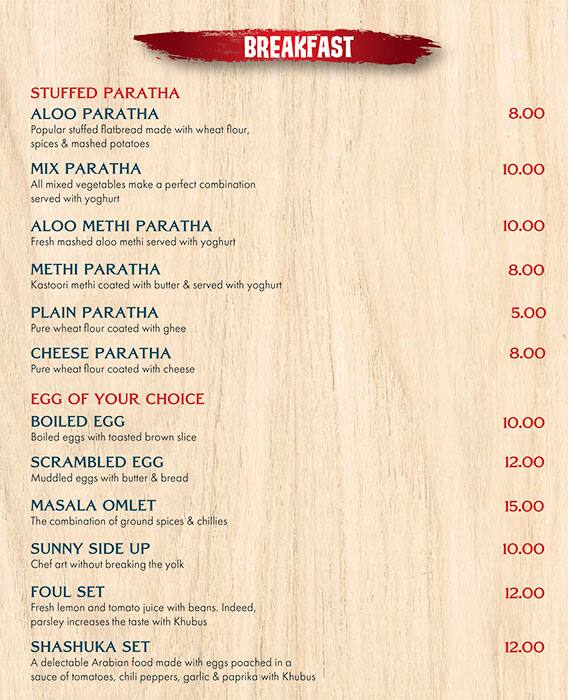 BREAKFAST

STUFFED PARATHA

ALOO PARATHA 8.00
Popular stuffed flatbread made with wheat flour, spices & mashed potatoes

MIX PARATHA 10.00
All mixed vegetables make a perfect combination served with yoghurt

ALOO METHI PARATHA 10.00
Fresh mashed aloo methi served with yoghurt

METHI PARATHA 8.00
Kastoori methi coated with butter & served with yoghurt

PLAIN PARATHA 5.00
Pure wheat flour coated with ghee

CHEESE PARATHA 8.00
Pure wheat flour coated with cheese

EGG OF YOUR CHOICE

BOILED EGG 10.00
Boiled eggs with toasted brown slice

SCRAMBLED EGG 12.00
Muddled eggs with butter & bread

MASALA OMLET 15.00
The combination of ground spices & chillies

SUNNY SIDE UP 10.00
Chef art without breaking the yolk

FOUL SET 12.00
Fresh lemon and tomato juice with beans. Indeed, parsley increases the taste with Khubus

SHASHUKA SET 12.00
A delectable Arabian food made with eggs poached in a sauce of tomatoes, chili peppers, garlic & paprika with Khubus